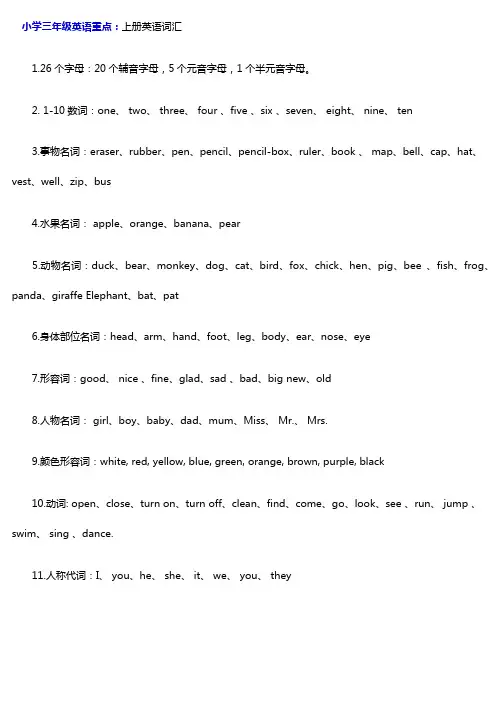 小学三年级英语重点：上册英语词汇

1.26 个字母：20 个辅音字母，5 个元音字母，1 个半元音字母。

2. 1-10 数词：one、 two、 three、 four 、five 、six 、seven、 eight、 nine、 ten

3.事物名词：eraser、rubber、pen、pencil、pencil-box、ruler、book 、 map、bell、cap、hat、vest、well、zip、bus

4.水果名词： apple、orange、banana、pear

5.动物名词：duck、bear、monkey、dog、cat、bird、fox、chick、hen、pig、bee 、fish、frog、panda、giraffe Elephant、bat、pat

6.身体部位名词：head、arm、hand、foot、leg、body、ear、nose、eye

7.形容词：good、 nice 、fine、glad、sad 、bad、big new、old

8.人物名词： girl、boy、baby、dad、mum、Miss、 Mr.、 Mrs.

9.颜色形容词：white, red, yellow, blue, green, orange, brown, purple, black

10.动词: open、close、turn on、turn off、clean、find、come、go、look、see 、run、 jump 、swim、 sing 、dance.

11.人称代词：I、 you、he、 she、 it、 we、 you、 they